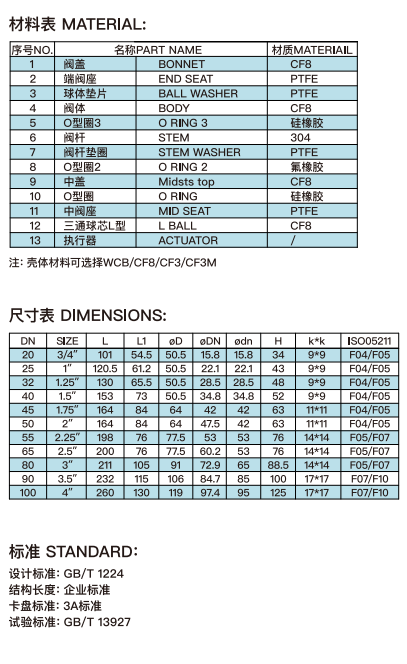 材料表 MATERIAL:

| 序号NO. | 名称PART NAME | | 材质MATERIAIL |
|---|---|---|---|
| 1 | 阀盖 | BONNET | CF8 |
| 2 | 端阀座 | END SEAT | PTFE |
| 3 | 球体垫片 | BALL WASHER | PTFE |
| 4 | 阀体 | BODY | CF8 |
| 5 | O型圈3 | O RING 3 | 硅橡胶 |
| 6 | 阀杆 | STEM | 304 |
| 7 | 阀杆垫圈 | STEM WASHER | PTFE |
| 8 | O型圈2 | O RING 2 | 氟橡胶 |
| 9 | 中盖 | Midsts top | CF8 |
| 10 | O型圈 | O RING | 硅橡胶 |
| 11 | 中阀座 | MID SEAT | PTFE |
| 12 | 三通球芯L型 | L BALL | CF8 |
| 13 | 执行器 | ACTUATOR | / |

注: 壳体材料可选择WCB/CF8/CF3/CF3M

尺寸表 DIMENSIONS:

| DN | SIZE | L | L1 | øD | øDN | ødn | H | k*k | ISO05211 |
|---|---|---|---|---|---|---|---|---|---|
| 20 | 3/4" | 101 | 54.5 | 50.5 | 15.8 | 15.8 | 34 | 9*9 | F04/F05 |
| 25 | 1" | 120.5 | 61.2 | 50.5 | 22.1 | 22.1 | 43 | 9*9 | F04/F05 |
| 32 | 1.25" | 130 | 65.5 | 50.5 | 28.5 | 28.5 | 48 | 9*9 | F04/F05 |
| 40 | 1.5" | 153 | 73 | 50.5 | 34.8 | 34.8 | 52 | 9*9 | F04/F05 |
| 45 | 1.75" | 164 | 84 | 64 | 42 | 42 | 63 | 11*11 | F04/F05 |
| 50 | 2" | 164 | 84 | 64 | 47.5 | 42 | 63 | 11*11 | F04/F05 |
| 55 | 2.25" | 198 | 76 | 77.5 | 53 | 53 | 76 | 14*14 | F05/F07 |
| 65 | 2.5" | 200 | 76 | 77.5 | 60.2 | 53 | 76 | 14*14 | F05/F07 |
| 80 | 3" | 211 | 105 | 91 | 72.9 | 65 | 88.5 | 14*14 | F05/F07 |
| 90 | 3.5" | 232 | 115 | 106 | 84.7 | 85 | 100 | 17*17 | F07/F10 |
| 100 | 4" | 260 | 130 | 119 | 97.4 | 95 | 125 | 17*17 | F07/F10 |

标准 STANDARD:
设计标准: GB/T 1224
结构长度: 企业标准
卡盘标准: 3A标准
试验标准: GB/T 13927